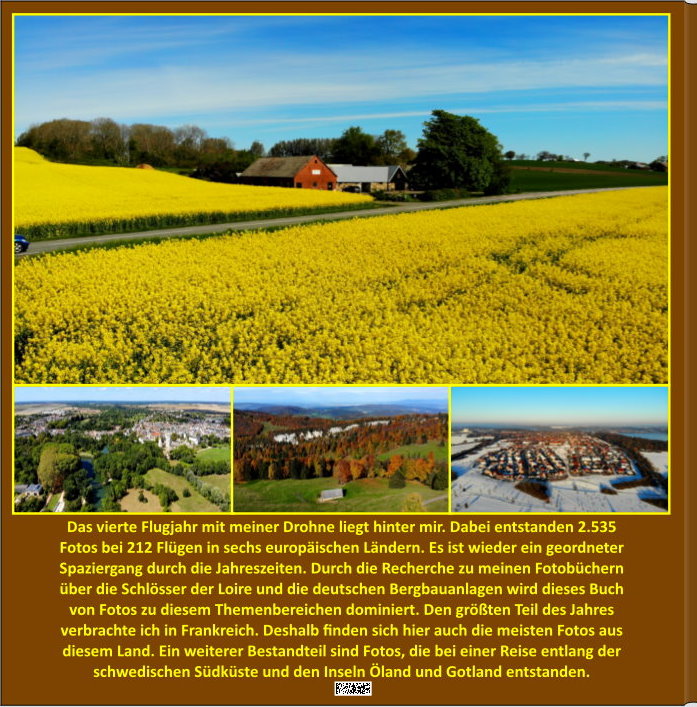 Das vierte Flugjahr mit meiner Drohne liegt hinter mir. Dabei entstanden 2.535 Fotos bei 212 Flügen in sechs europäischen Ländern. Es ist wieder ein geordneter Spaziergang durch die Jahreszeiten. Durch die Recherche zu meinen Fotobüchern über die Schlösser der Loire und die deutschen Bergbauanlagen wird dieses Buch von Fotos zu diesem Themenbereichen dominiert. Den größten Teil des Jahres verbrachte ich in Frankreich. Deshalb finden sich hier auch die meisten Fotos aus diesem Land. Ein weiterer Bestandteil sind Fotos, die bei einer Reise entlang der schwedischen Südküste und den Inseln Öland und Gotland entstanden.